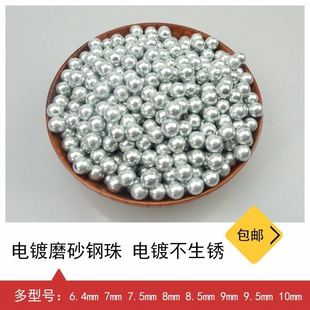 包邮

电镀磨砂钢珠 电镀不生锈

多型号：6.4mm 7mm 7.5mm 8mm 8.5mm 9mm 9.5mm 10mm